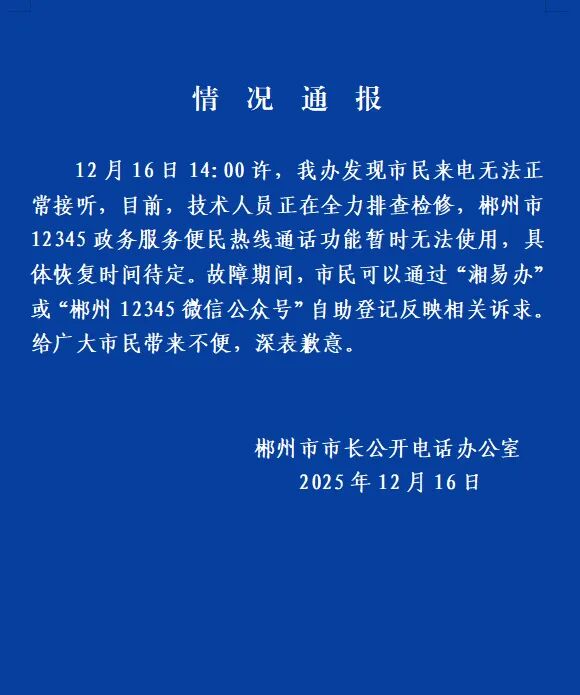 情况通报

12月16日14:00许，我办发现市民来电无法正常接听，目前，技术人员正在全力排查检修，郴州市12345政务服务便民热线通话功能暂时无法使用，具体恢复时间待定。故障期间，市民可以通过“湘易办”或“郴州12345微信公众号”自助登记反映相关诉求。给广大市民带来不便，深表歉意。

郴州市市长公开电话办公室
2025年12月16日